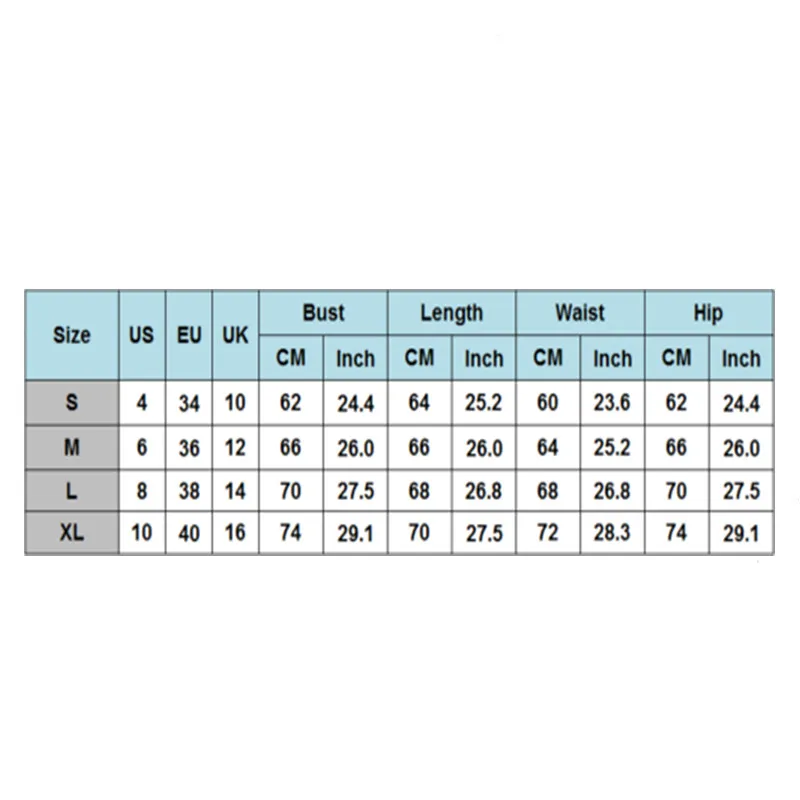 | Size | US | EU | UK | Bust CM | Bust Inch | Length CM | Length Inch | Waist CM | Waist Inch | Hip CM | Hip Inch |
|---|---|---|---|---|---|---|---|---|---|---|---|
| S | 4 | 34 | 10 | 62 | 24.4 | 64 | 25.2 | 60 | 23.6 | 62 | 24.4 |
| M | 6 | 36 | 12 | 66 | 26.0 | 66 | 26.0 | 64 | 25.2 | 66 | 26.0 |
| L | 8 | 38 | 14 | 70 | 27.5 | 68 | 26.8 | 68 | 26.8 | 70 | 27.5 |
| XL | 10 | 40 | 16 | 74 | 29.1 | 70 | 27.5 | 72 | 28.3 | 74 | 29.1 |